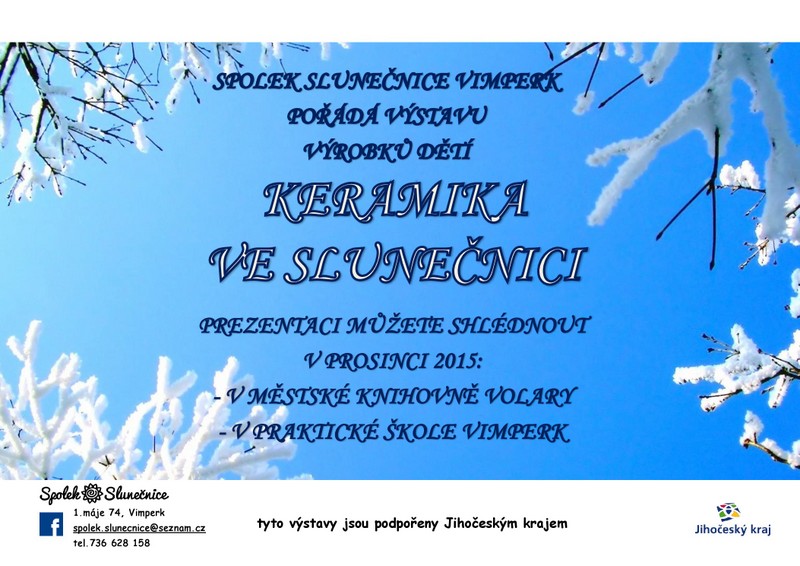 SPOLEK SLUNEČNICE VIMPERK
POŘÁDÁ VÝSTAVU
VÝROBKŮ DĚTÍ

KERAMIKA
VE SLUNEČNICI

PREZENTACI MŮŽETE SHLÉDNOUT
V PROSINCI 2015:
- V MĚSTSKÉ KNIHOVNĚ VOLARY
- V PRAKTICKÉ ŠKOLE VIMPERK

Spolek Slunečnice
1.máje 74, Vimperk
spolek.slunecnice@seznam.cz
tel.736 628 158

tyto výstavy jsou podpořeny Jihočeským krajem

Jihočeský kraj